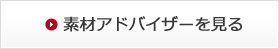 素材アドバイザーを見る